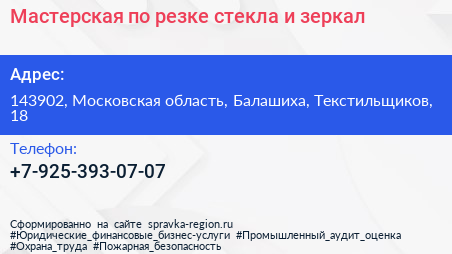 Мастерская по резке стекла и зеркал

Адрес:

143902, Московская область, Балашиха, Текстильщиков, 18

Телефон:

+7-925-393-07-07

Сформированно на сайте spravka-region.ru
#Юридические_финансовые_бизнес-услуги #Промышленный_аудит_оценка #Охрана_труда #Пожарная_безопасность